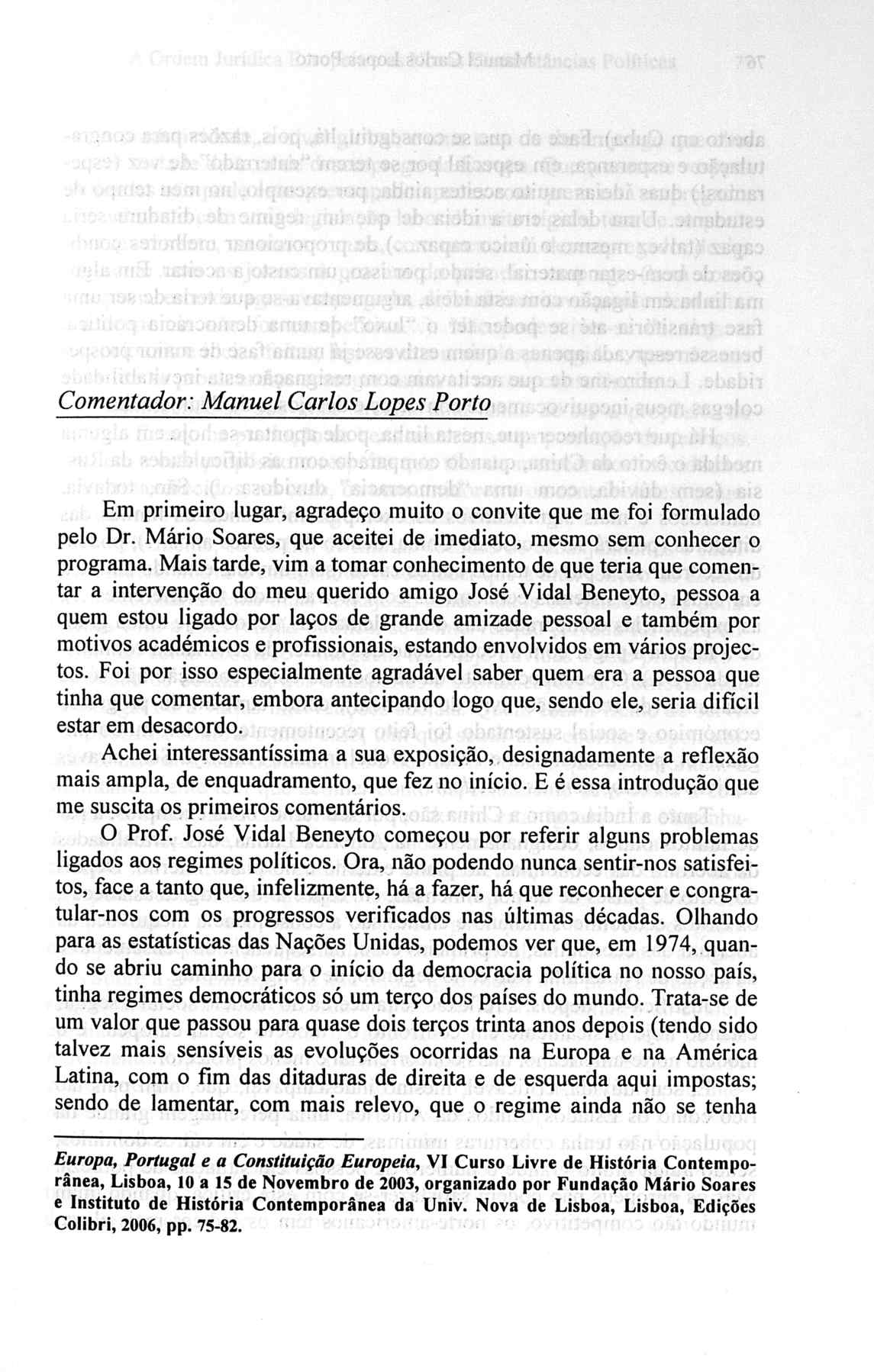 Comentador: Manuel Carlos Lopes Porto

Em primeiro lugar, agradeço muito o convite que me foi formulado pelo Dr. Mário Soares, que aceitei de imediato, mesmo sem conhecer o programa. Mais tarde, vim a tomar conhecimento de que teria que comentar a intervenção do meu querido amigo José Vidal Beneyto, pessoa a quem estou ligado por laços de grande amizade pessoal e também por motivos académicos e profissionais, estando envolvidos em vários projectos. Foi por isso especialmente agradável saber quem era a pessoa que tinha que comentar, embora antecipando logo que, sendo ele, seria difícil estar em desacordo.

Achei interessantíssima a sua exposição, designadamente a reflexão mais ampla, de enquadramento, que fez no início. E é essa introdução que me suscita os primeiros comentários.

O Prof. José Vidal Beneyto começou por referir alguns problemas ligados aos regimes políticos. Ora, não podendo nunca sentir-nos satisfeitos, face a tanto que, infelizmente, há a fazer, há que reconhecer e congratular-nos com os progressos verificados nas últimas décadas. Olhando para as estatísticas das Nações Unidas, podemos ver que, em 1974, quando se abriu caminho para o início da democracia política no nosso país, tinha regimes democráticos só um terço dos países do mundo. Trata-se de um valor que passou para quase dois terços trinta anos depois (tendo sido talvez mais sensíveis as evoluções ocorridas na Europa e na América Latina, com o fim das ditaduras de direita e de esquerda aqui impostas; sendo de lamentar, com mais relevo, que o regime ainda não se tenha

Europa, Portugal e a Constituição Europeia, VI Curso Livre de História Contemporânea, Lisboa, 10 a 15 de Novembro de 2003, organizado por Fundação Mário Soares e Instituto de História Contemporânea da Univ. Nova de Lisboa, Lisboa, Edições Colibri, 2006, pp. 75-82.